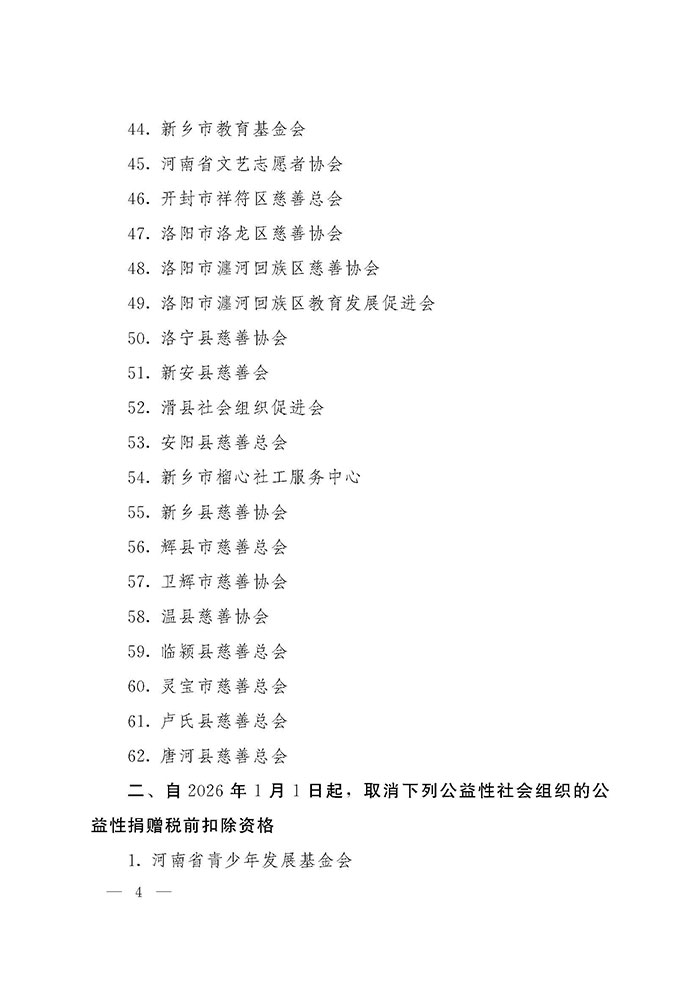 44. 新乡市教育基金会

45. 河南省文艺志愿者协会

46. 开封市祥符区慈善总会

47. 洛阳市洛龙区慈善协会

48. 洛阳市瀍河回族区慈善协会

49. 洛阳市瀍河回族区教育发展促进会

50. 洛宁县慈善协会

51. 新安县慈善会

52. 滑县社会组织促进会

53. 安阳县慈善总会

54. 新乡市榴心社工服务中心

55. 新乡县慈善协会

56. 辉县市慈善总会

57. 卫辉市慈善协会

58. 温县慈善协会

59. 临颍县慈善总会

60. 灵宝市慈善总会

61. 卢氏县慈善总会

62. 唐河县慈善总会

二、自 2026 年 1 月 1 日起，取消下列公益性社会组织的公益性捐赠税前扣除资格

1. 河南省青少年发展基金会

— 4 —